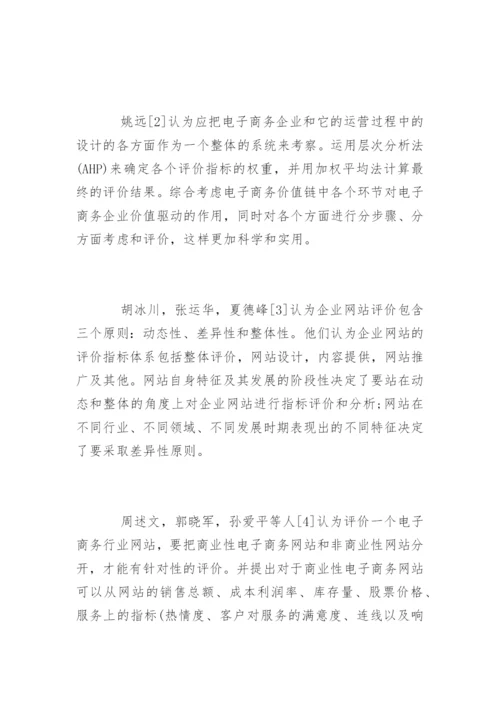 姚远[2]认为应把电子商务企业和它的运营过程中的设计的各方面作为一个整体的系统来考察。运用层次分析法(AHP)来确定各个评价指标的权重，并用加权平均法计算最终的评价结果。综合考虑电子商务价值链中各个环节对电子商务企业价值驱动的作用，同时对各个方面进行分步骤、分方面考虑和评价，这样更加科学和实用。

胡冰川，张运华，夏德峰[3]认为企业网站评价包含三个原则：动态性、差异性和整体性。他们认为企业网站的评价指标体系包括整体评价，网站设计，内容提供，网站推广及其他。网站自身特征及其发展的阶段性决定了要站在动态和整体的角度上对企业网站进行指标评价和分析;网站在不同行业、不同领域、不同发展时期表现出的不同特征决定了要采取差异性原则。

周述文，郭晓军，孙爱平等人[4]认为评价一个电子商务行业网站，要把商业性电子商务网站和非商业性网站分开，才能有针对性的评价。并提出对于商业性电子商务网站可以从网站的销售总额、成本利润率、库存量、股票价格、服务上的指标(热情度、客户对服务的满意度、连线以及响